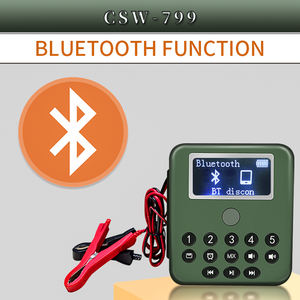 CSW-799

BLUETOOTH FUNCTION

Bluetooth
BT discon

1 2 3 4 5
MIX